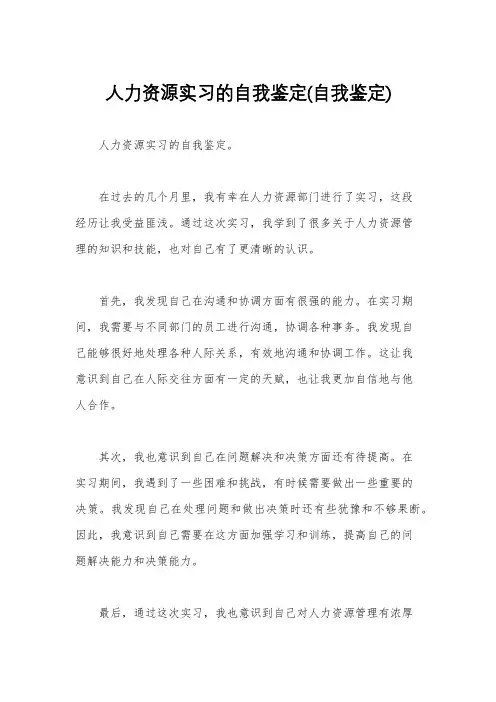 人力资源实习的自我鉴定(自我鉴定)

人力资源实习的自我鉴定。

在过去的几个月里，我有幸在人力资源部门进行了实习，这段经历让我受益匪浅。通过这次实习，我学到了很多关于人力资源管理的知识和技能，也对自己有了更清晰的认识。

首先，我发现自己在沟通和协调方面有很强的能力。在实习期间，我需要与不同部门的员工进行沟通，协调各种事务。我发现自己能够很好地处理各种人际关系，有效地沟通和协调工作。这让我意识到自己在人际交往方面有一定的天赋，也让我更加自信地与他人合作。

其次，我也意识到自己在问题解决和决策方面还有待提高。在实习期间，我遇到了一些困难和挑战，有时候需要做出一些重要的决策。我发现自己在处理问题和做出决策时还有些犹豫和不够果断。因此，我意识到自己需要在这方面加强学习和训练，提高自己的问题解决能力和决策能力。

最后，通过这次实习，我也意识到自己对人力资源管理有浓厚